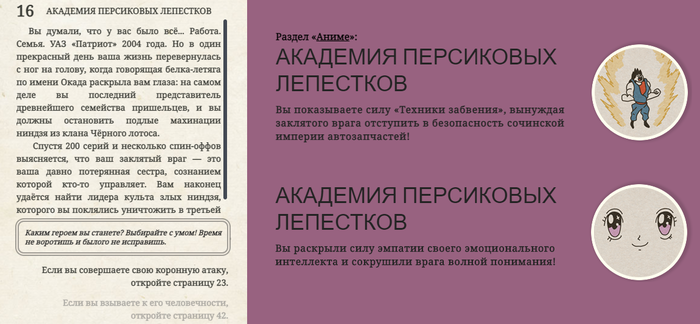 16 АКАДЕМИЯ ПЕРСИКОВЫХ ЛЕПЕСТКОВ

Вы думали, что у вас было всё... Работа. Семья. УАЗ «Патриот» 2004 года. Но в один прекрасный день ваша жизнь перевернулась с ног на голову, когда говорящая белка-летяга по имени Окада раскрыла вам глаза: на самом деле вы последний представитель древнейшего семейства пришельцев, и вы должны остановить подлые махинации ниндзя из клана Чёрного лотоса.

Спустя 200 серий и несколько спин-оффов выясняется, что ваш заклятый враг — это ваша давно потерянная сестра, сознанием которой кто-то управляет. Вам наконец удаётся найти лидера культа злых ниндзя, которого вы поклялись уничтожить в третьей

Каким героем вы станете? Выбирайте с умом! Время не воротишь и былого не исправишь.

Если вы совершаете свою коронную атаку, откройте страницу 23.

Если вы взываете к его человечности, откройте страницу 42.

Раздел «Аниме»:

АКАДЕМИЯ ПЕРСИКОВЫХ ЛЕПЕСТКОВ

Вы показываете силу «Техники забвения», вынуждая заклятого врага отступить в безопасность сочинской империи автозапчастей!

АКАДЕМИЯ ПЕРСИКОВЫХ ЛЕПЕСТКОВ

Вы раскрыли силу эмпатии своего эмоционального интеллекта и сокрушили врага волной понимания!